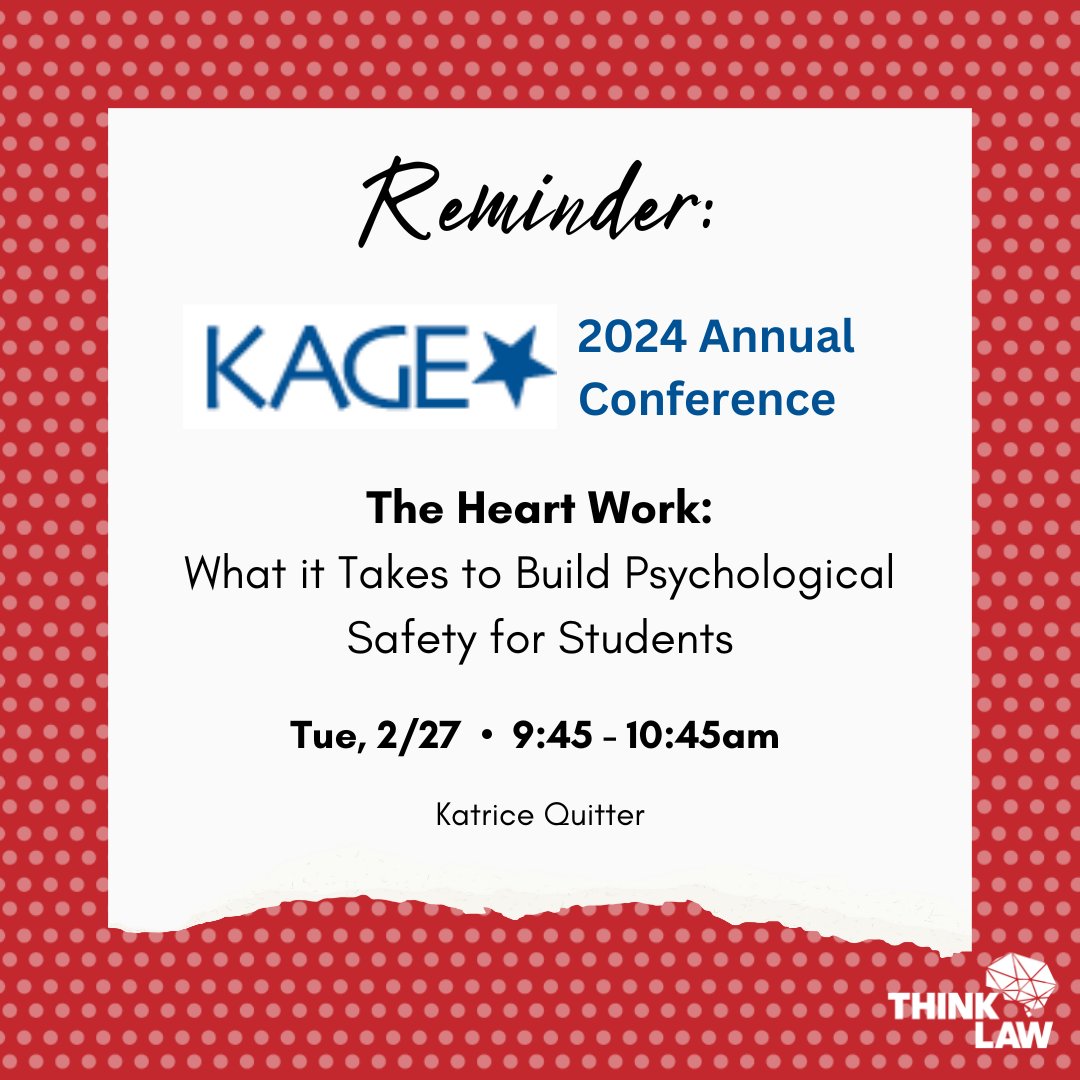 Reminder:

KAGE

2024 Annual Conference

The Heart Work:
What it Takes to Build Psychological Safety for Students

Tue, 2/27 • 9:45 - 10:45am

Katrice Quitter

THINK LAW